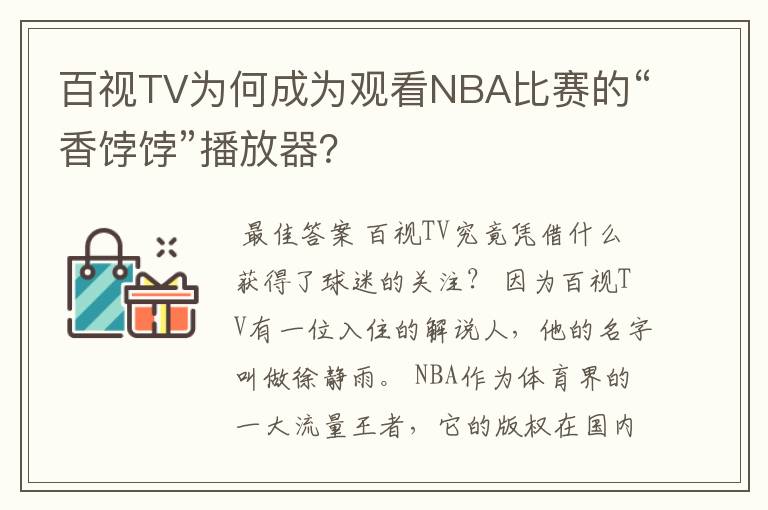 百视TV为何成为观看NBA比赛的“香饽饽”播放器?

最佳答案 百视TV究竟凭借什么获得了球迷的关注? 因为百视TV有一位入住的解说人，他的名字叫做徐静雨。 NBA作为体育界的一大流量王者，它的版权在国内